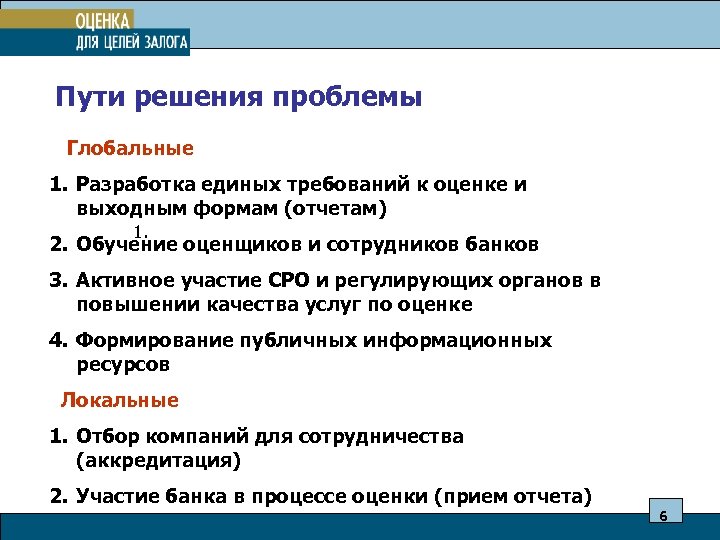 ОЦЕНКА
ДЛЯ ЦЕЛЕЙ ЗАЛОГА

Пути решения проблемы

Глобальные

1. Разработка единых требований к оценке и выходным формам (отчетам)

1.

2. Обучение оценщиков и сотрудников банков

3. Активное участие СРО и регулирующих органов в повышении качества услуг по оценке

4. Формирование публичных информационных ресурсов

Локальные

1. Отбор компаний для сотрудничества (аккредитация)

2. Участие банка в процессе оценки (прием отчета)

6